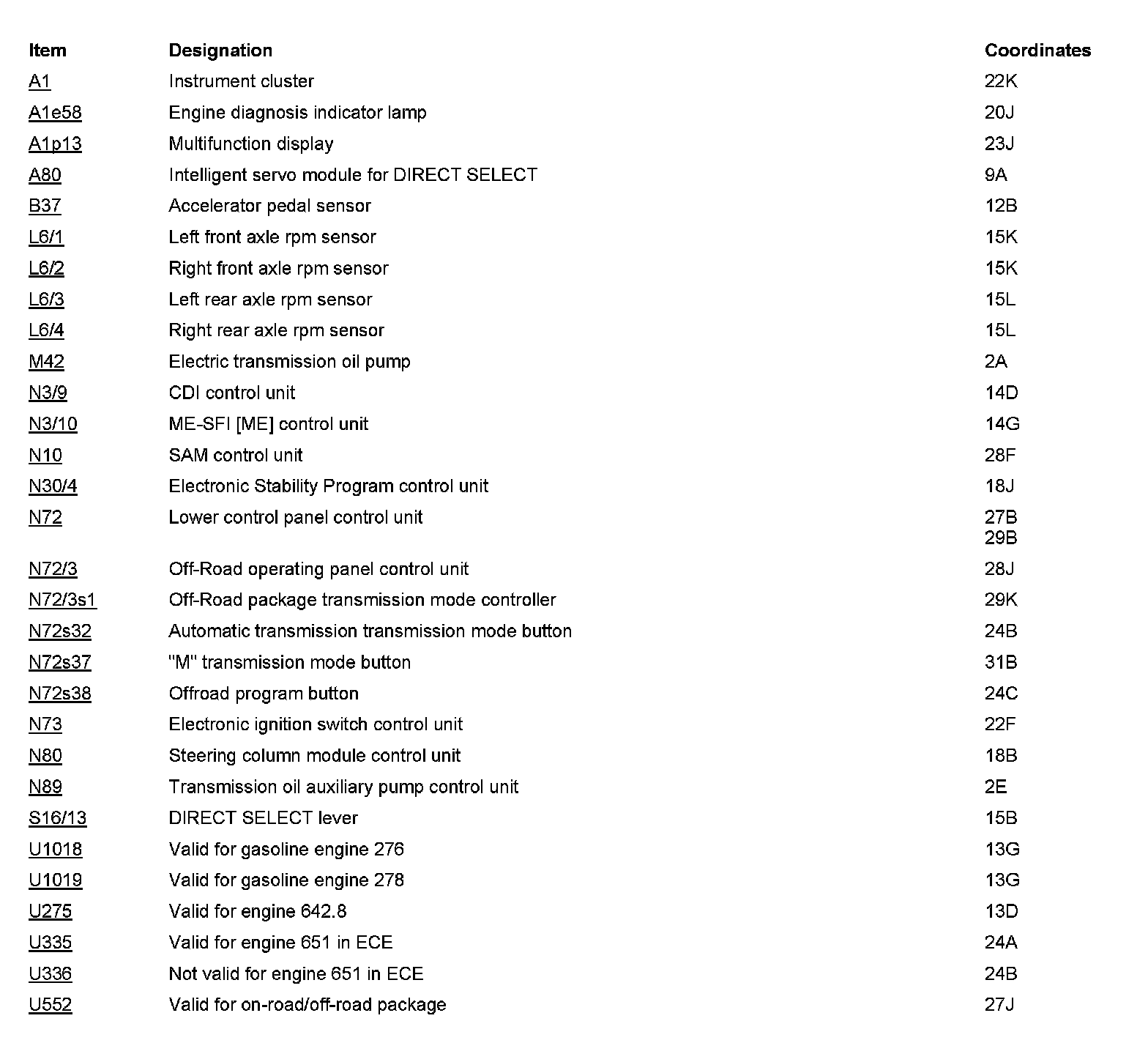 | Item | Designation | Coordinates |
|---|---|---|
| A1 | Instrument cluster | 22K |
| A1e58 | Engine diagnosis indicator lamp | 20J |
| A1p13 | Multifunction display | 23J |
| A80 | Intelligent servo module for DIRECT SELECT | 9A |
| B37 | Accelerator pedal sensor | 12B |
| L6/1 | Left front axle rpm sensor | 15K |
| L6/2 | Right front axle rpm sensor | 15K |
| L6/3 | Left rear axle rpm sensor | 15L |
| L6/4 | Right rear axle rpm sensor | 15L |
| M42 | Electric transmission oil pump | 2A |
| N3/9 | CDI control unit | 14D |
| N3/10 | ME-SFI [ME] control unit | 14G |
| N10 | SAM control unit | 28F |
| N30/4 | Electronic Stability Program control unit | 18J |
| N72 | Lower control panel control unit | 27B 29B |
| N72/3 | Off-Road operating panel control unit | 28J |
| N72/3s1 | Off-Road package transmission mode controller | 29K |
| N72s32 | Automatic transmission transmission mode button | 24B |
| N72s37 | "M" transmission mode button | 31B |
| N72s38 | Offroad program button | 24C |
| N73 | Electronic ignition switch control unit | 22F |
| N80 | Steering column module control unit | 18B |
| N89 | Transmission oil auxiliary pump control unit | 2E |
| S16/13 | DIRECT SELECT lever | 15B |
| U1018 | Valid for gasoline engine 276 | 13G |
| U1019 | Valid for gasoline engine 278 | 13G |
| U275 | Valid for engine 642.8 | 13D |
| U335 | Valid for engine 651 in ECE | 24A |
| U336 | Not valid for engine 651 in ECE | 24B |
| U552 | Valid for on-road/off-road package | 27J |